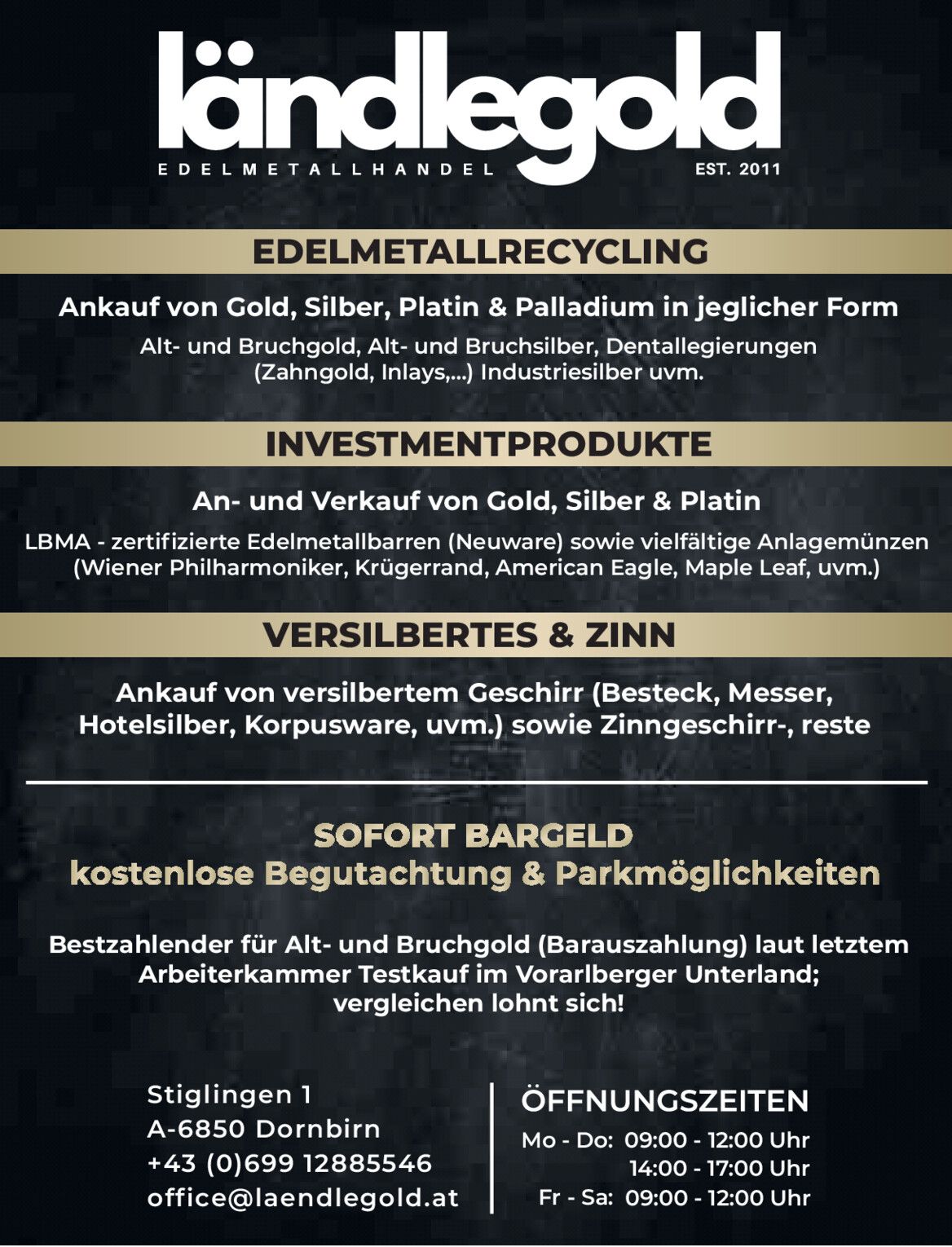 ländlegold
EDELMETALLHANDEL EST. 2011

EDELMETALLRECYCLING

Ankauf von Gold, Silber, Platin & Palladium in jeglicher Form

Alt- und Bruchgold, Alt- und Bruchsilber, Dentallegierungen (Zahngold, Inlays,...) Industriesilber uvm.

INVESTMENTPRODUKTE

An- und Verkauf von Gold, Silber & Platin

LBMA - zertifizierte Edelmetallbarren (Neuware) sowie vielfältige Anlagemünzen (Wiener Philharmoniker, Krügerrand, American Eagle, Maple Leaf, uvm.)

VERSILBERTES & ZINN

Ankauf von versilbertem Geschirr (Besteck, Messer, Hotelsilber, Korpusware, uvm.) sowie Zinngeschirr-, reste

SOFORT BARGELD
kostenlose Begutachtung & Parkmöglichkeiten

Bestzahlender für Alt- und Bruchgold (Barauszahlung) laut letztem Arbeiterkammer Testkauf im Vorarlberger Unterland; vergleichen lohnt sich!

Stiglingen 1
A-6850 Dornbirn
+43 (0)699 12885546
office@laendlegold.at

ÖFFNUNGSZEITEN
Mo - Do: 09:00 - 12:00 Uhr
14:00 - 17:00 Uhr
Fr - Sa: 09:00 - 12:00 Uhr